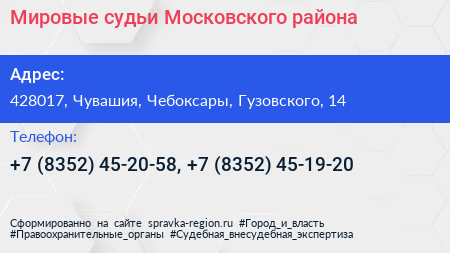 Мировые судьи Московского района

Адрес:

428017, Чувашия, Чебоксары, Гузовского, 14

Телефон:

+7 (8352) 45-20-58, +7 (8352) 45-19-20

Сформированно на сайте spravka-region.ru #Город_и_власть #Правоохранительные_органы #Судебная_внесудебная_экспертиза